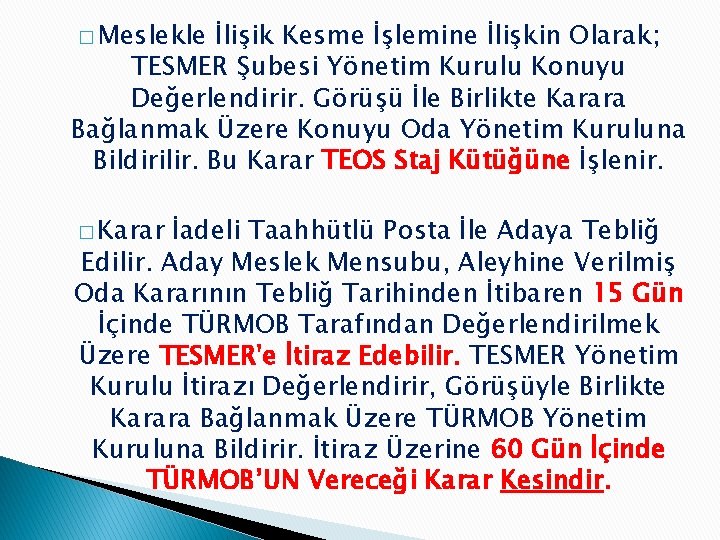 □ Meslekle İlişik Kesme İşlemine İlişkin Olarak; TESMER Şubesi Yönetim Kurulu Konuyu Değerlendirir. Görüşü İle Birlikte Karara Bağlanmak Üzere Konuyu Oda Yönetim Kuruluna Bildirilir. Bu Karar TEOS Staj Kütüğüne İşlenir.

□ Karar İadeli Taahhütlü Posta İle Adaya Tebliğ Edilir. Aday Meslek Mensubu, Aleyhine Verilmiş Oda Kararının Tebliğ Tarihinden İtibaren 15 Gün İçinde TÜRMOB Tarafından Değerlendirilmek Üzere TESMER'e İtiraz Edebilir. TESMER Yönetim Kurulu İtirazı Değerlendirir, Görüşüyle Birlikte Karara Bağlanmak Üzere TÜRMOB Yönetim Kuruluna Bildirir. İtiraz Üzerine 60 Gün İçinde TÜRMOB'UN Vereceği Karar Kesindir.